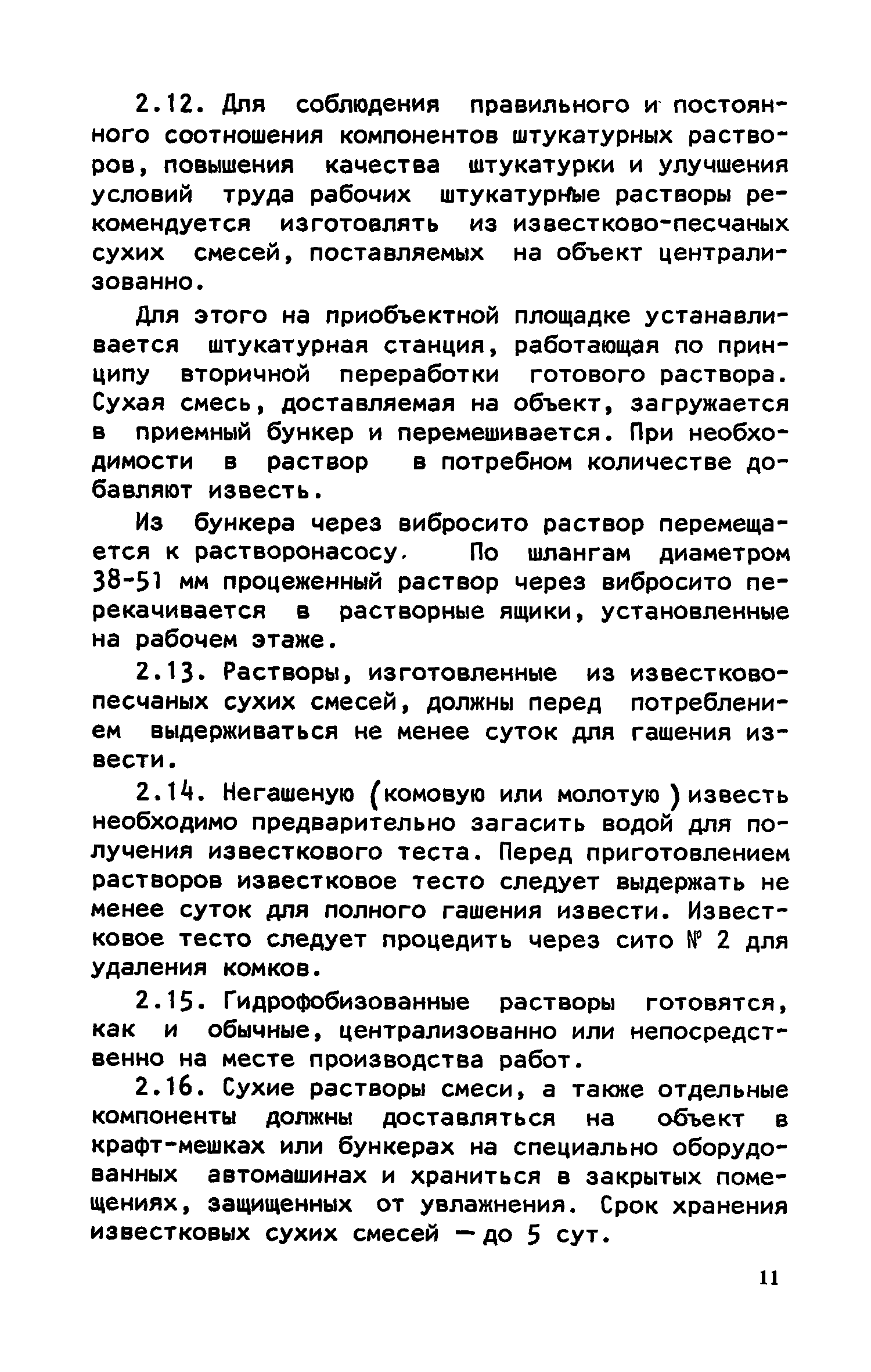 2.12. Для соблюдения правильного и постоянного соотношения компонентов штукатурных растворов, повышения качества штукатурки и улучшения условий труда рабочих штукатурные растворы рекомендуется изготовлять из известково-песчаных сухих смесей, поставляемых на объект централизованно.

Для этого на приобъектной площадке устанавливается штукатурная станция, работающая по принципу вторичной переработки готового раствора. Сухая смесь, доставляемая на объект, загружается в приемный бункер и перемешивается. При необходимости в раствор в потребном количестве добавляют известь.

Из бункера через вибросито раствор перемещается к растворонасосу. По шлангам диаметром 38-51 мм процеженный раствор через вибросито перекачивается в растворные ящики, установленные на рабочем этаже.

2.13. Растворы, изготовленные из известково-песчаных сухих смесей, должны перед потреблением выдерживаться не менее суток для гашения извести.

2.14. Негашеную (комовую или молотую) известь необходимо предварительно загасить водой для получения известкового теста. Перед приготовлением растворов известковое тесто следует выдержать не менее суток для полного гашения извести. Известковое тесто следует процедить через сито № 2 для удаления комков.

2.15. Гидрофобизованные растворы готовятся, как и обычные, централизованно или непосредственно на месте производства работ.

2.16. Сухие растворы смеси, а также отдельные компоненты должны доставляться на объект в крафт-мешках или бункерах на специально оборудованных автомашинах и храниться в закрытых помещениях, защищенных от увлажнения. Срок хранения известковых сухих смесей — до 5 сут.

11